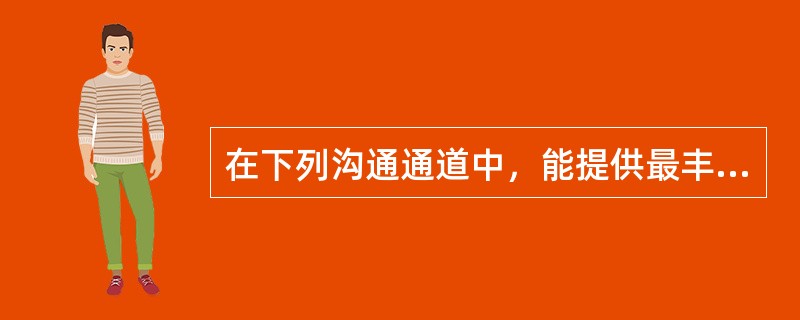 在下列沟通通道中，能提供最丰...